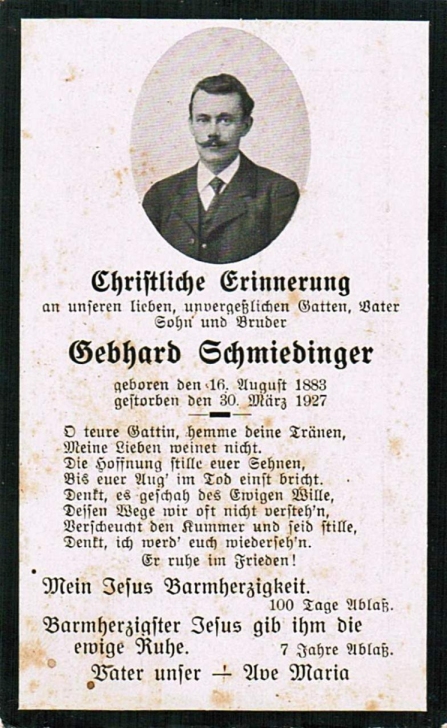 Christliche Erinnerung
an unseren lieben, unvergeßlichen Gatten, Vater Sohn und Bruder

Gebhard Schmiedinger

geboren den 16. August 1883
gestorben den 30. März 1927

O teure Gattin, hemme deine Tränen,
Meine Lieben weinet nicht.
Die Hoffnung stille euer Sehnen,
Bis euer Aug' im Tod einst bricht.
Denkt, es geschah des Ewigen Wille,
Dessen Wege wir oft nicht versteh'n,
Verscheucht den Kummer und seid stille,
Denkt, ich werd' euch wiederseh'n.
Er ruhe im Frieden!

Mein Jesus Barmherzigkeit.
100 Tage Ablaß.

Barmherzigster Jesus gib ihm die ewige Ruhe.
7 Jahre Ablaß.

Vater unser — Ave Maria